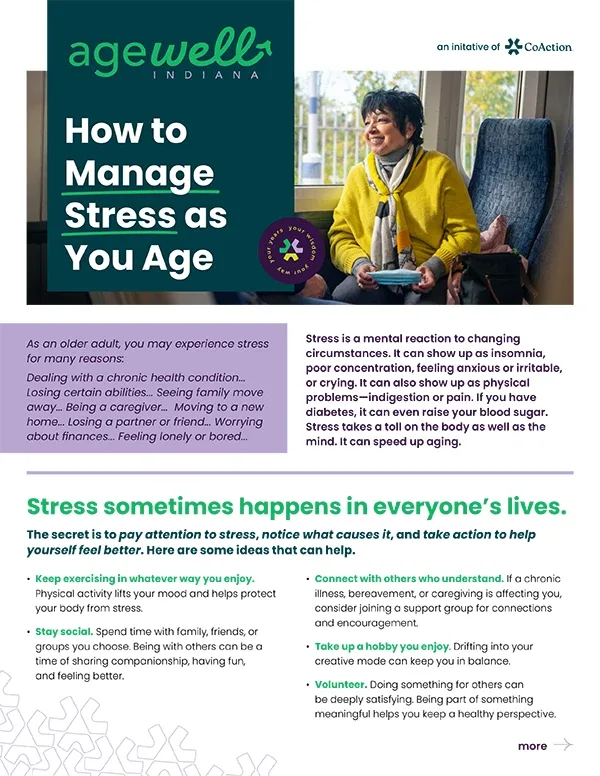 agewell INDIANA

an initative of CoAction

How to Manage Stress as You Age

your years your wisdom your way

As an older adult, you may experience stress for many reasons:

Dealing with a chronic health condition… Losing certain abilities… Seeing family move away… Being a caregiver… Moving to a new home… Losing a partner or friend… Worrying about finances… Feeling lonely or bored…

Stress is a mental reaction to changing circumstances. It can show up as insomnia, poor concentration, feeling anxious or irritable, or crying. It can also show up as physical problems—indigestion or pain. If you have diabetes, it can even raise your blood sugar. Stress takes a toll on the body as well as the mind. It can speed up aging.

Stress sometimes happens in everyone's lives.

The secret is to pay attention to stress, notice what causes it, and take action to help yourself feel better. Here are some ideas that can help.

• Keep exercising in whatever way you enjoy. Physical activity lifts your mood and helps protect your body from stress.

• Stay social. Spend time with family, friends, or groups you choose. Being with others can be a time of sharing companionship, having fun, and feeling better.

• Connect with others who understand. If a chronic illness, bereavement, or caregiving is affecting you, consider joining a support group for connections and encouragement.

• Take up a hobby you enjoy. Drifting into your creative mode can keep you in balance.

• Volunteer. Doing something for others can be deeply satisfying. Being part of something meaningful helps you keep a healthy perspective.

more